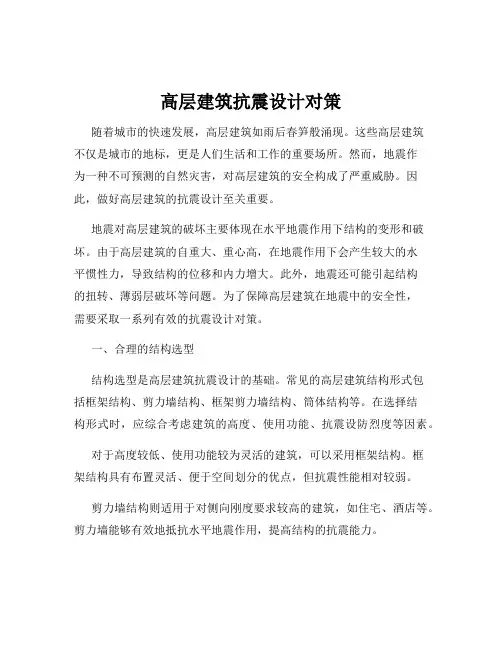 高层建筑抗震设计对策

随着城市的快速发展，高层建筑如雨后春笋般涌现。这些高层建筑不仅是城市的地标，更是人们生活和工作的重要场所。然而，地震作为一种不可预测的自然灾害，对高层建筑的安全构成了严重威胁。因此，做好高层建筑的抗震设计至关重要。

地震对高层建筑的破坏主要体现在水平地震作用下结构的变形和破坏。由于高层建筑的自重大、重心高，在地震作用下会产生较大的水平惯性力，导致结构的位移和内力增大。此外，地震还可能引起结构的扭转、薄弱层破坏等问题。为了保障高层建筑在地震中的安全性，需要采取一系列有效的抗震设计对策。

一、合理的结构选型

结构选型是高层建筑抗震设计的基础。常见的高层建筑结构形式包括框架结构、剪力墙结构、框架剪力墙结构、筒体结构等。在选择结构形式时，应综合考虑建筑的高度、使用功能、抗震设防烈度等因素。

对于高度较低、使用功能较为灵活的建筑，可以采用框架结构。框架结构具有布置灵活、便于空间划分的优点，但抗震性能相对较弱。

剪力墙结构则适用于对侧向刚度要求较高的建筑，如住宅、酒店等。剪力墙能够有效地抵抗水平地震作用，提高结构的抗震能力。